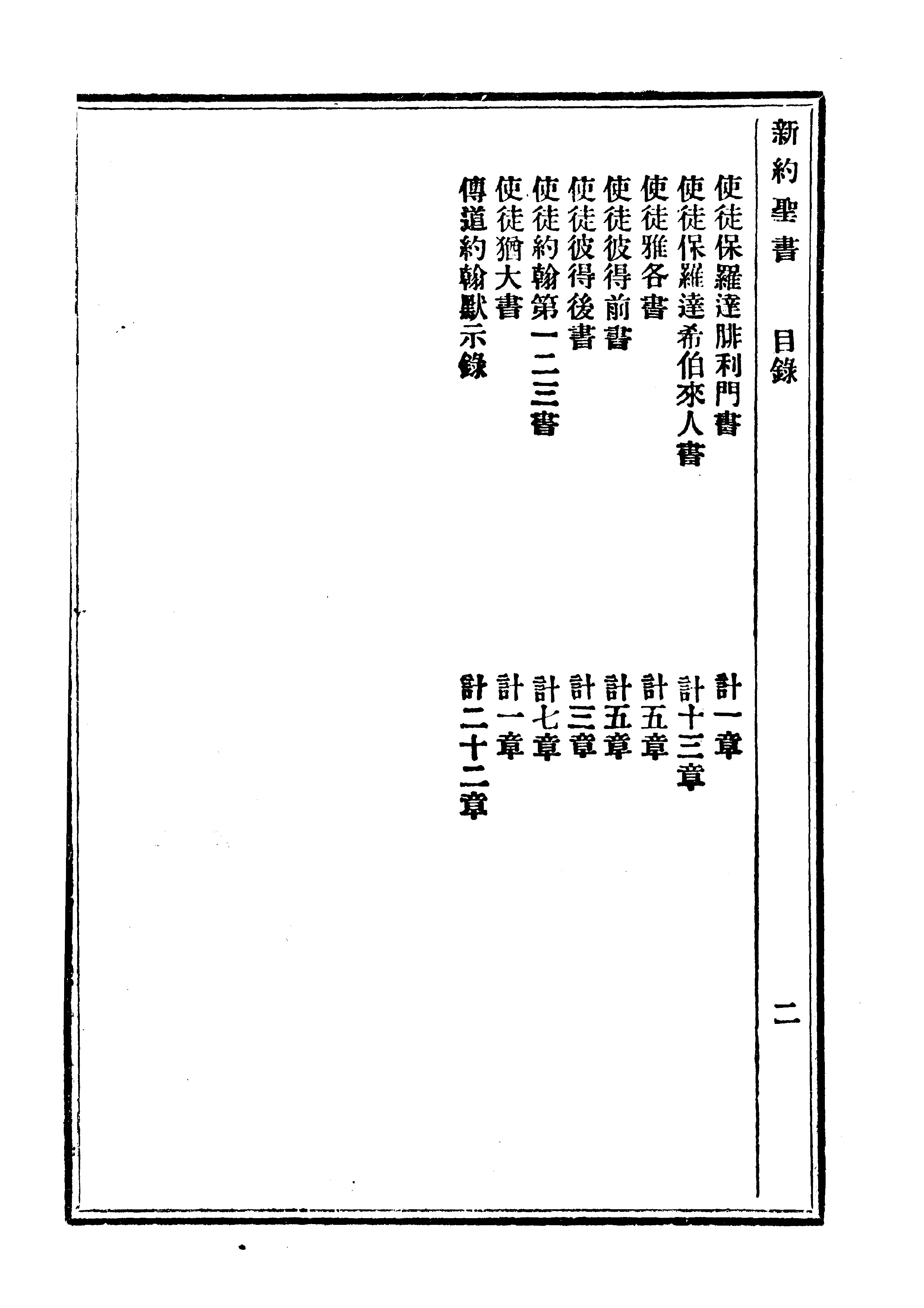 新約聖書　目錄　二

使徒保羅達腓利門書　計一章
使徒保羅達希伯來人書　計十三章
使徒雅各書　計五章
使徒彼得前書　計五章
使徒彼得後書　計三章
使徒約翰第一二三書　計七章
使徒猶大書　計一章
傳道約翰默示錄　計二十二章